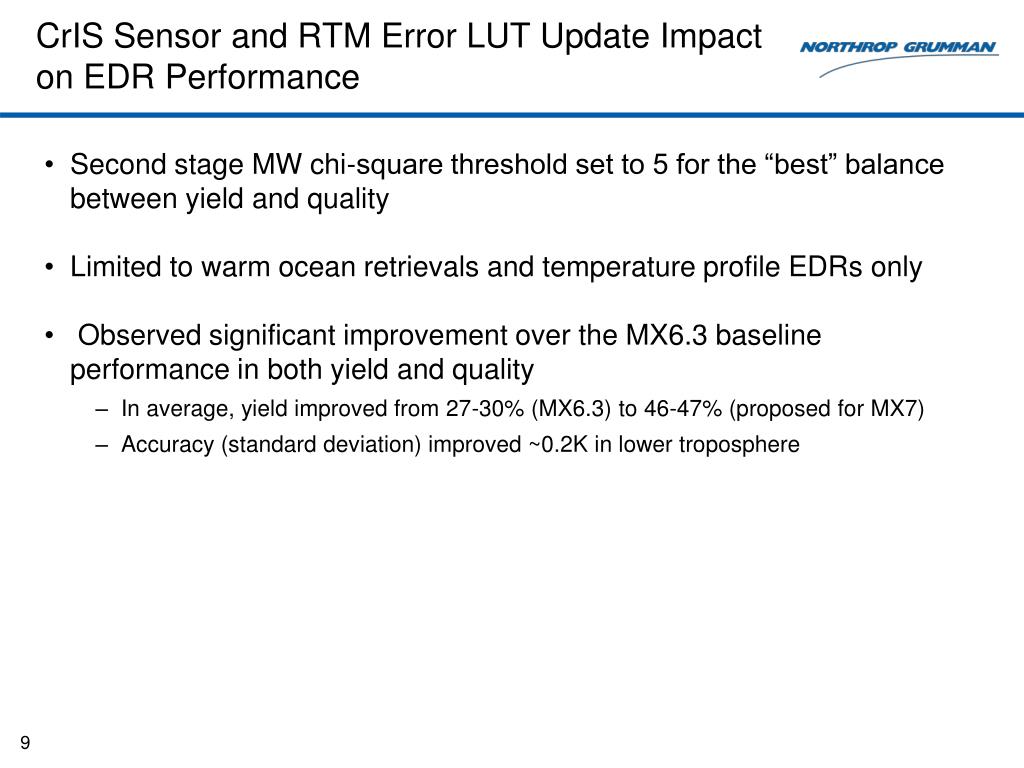 CrIS Sensor and RTM Error LUT Update Impact on EDR Performance

NORTHROP GRUMMAN

• Second stage MW chi-square threshold set to 5 for the “best” balance between yield and quality

• Limited to warm ocean retrievals and temperature profile EDRs only

• Observed significant improvement over the MX6.3 baseline performance in both yield and quality
– In average, yield improved from 27-30% (MX6.3) to 46-47% (proposed for MX7)
– Accuracy (standard deviation) improved ~0.2K in lower troposphere

9